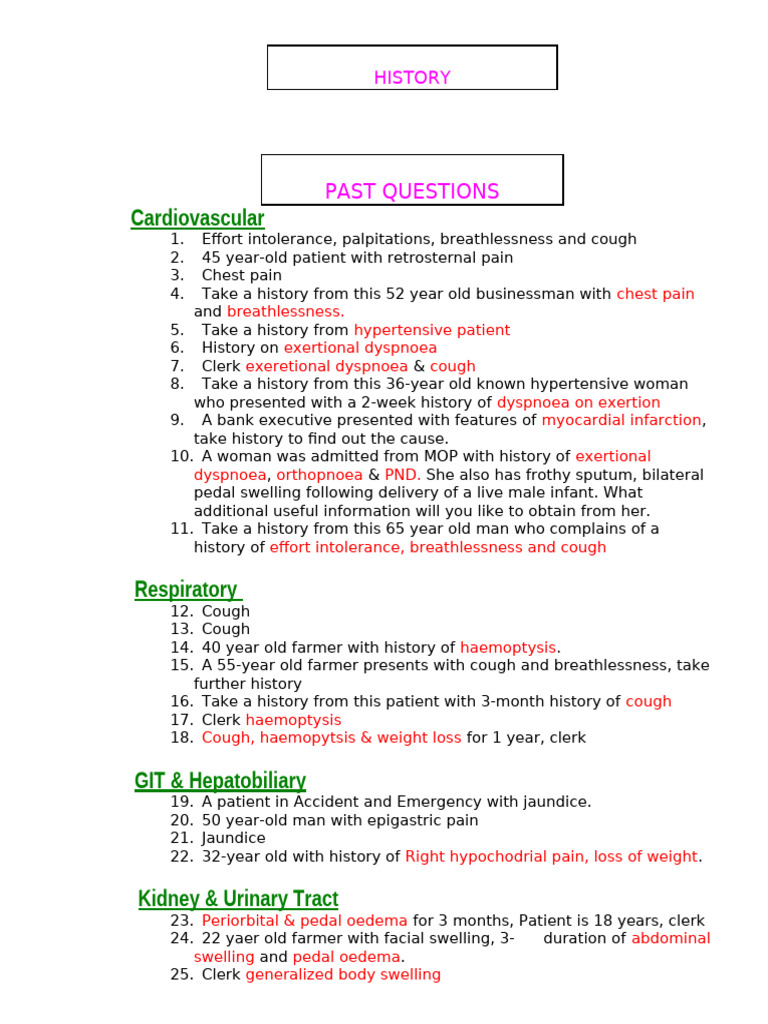 HISTORY

PAST QUESTIONS

Cardiovascular

1. Effort intolerance, palpitations, breathlessness and cough
2. 45 year-old patient with retrosternal pain
3. Chest pain
4. Take a history from this 52 year old businessman with chest pain and breathlessness.
5. Take a history from hypertensive patient
6. History on exertional dyspnoea
7. Clerk exeretional dyspnoea & cough
8. Take a history from this 36-year old known hypertensive woman who presented with a 2-week history of dyspnoea on exertion
9. A bank executive presented with features of myocardial infarction, take history to find out the cause.
10. A woman was admitted from MOP with history of exertional dyspnoea, orthopnoea & PND. She also has frothy sputum, bilateral pedal swelling following delivery of a live male infant. What additional useful information will you like to obtain from her.
11. Take a history from this 65 year old man who complains of a history of effort intolerance, breathlessness and cough

Respiratory

12. Cough
13. Cough
14. 40 year old farmer with history of haemoptysis.
15. A 55-year old farmer presents with cough and breathlessness, take further history
16. Take a history from this patient with 3-month history of cough
17. Clerk haemoptysis
18. Cough, haemopytsis & weight loss for 1 year, clerk

GIT & Hepatobiliary

19. A patient in Accident and Emergency with jaundice.
20. 50 year-old man with epigastric pain
21. Jaundice
22. 32-year old with history of Right hypochodrial pain, loss of weight.

Kidney & Urinary Tract

23. Periorbital & pedal oedema for 3 months, Patient is 18 years, clerk
24. 22 yaer old farmer with facial swelling, 3- duration of abdominal swelling and pedal oedema.
25. Clerk generalized body swelling